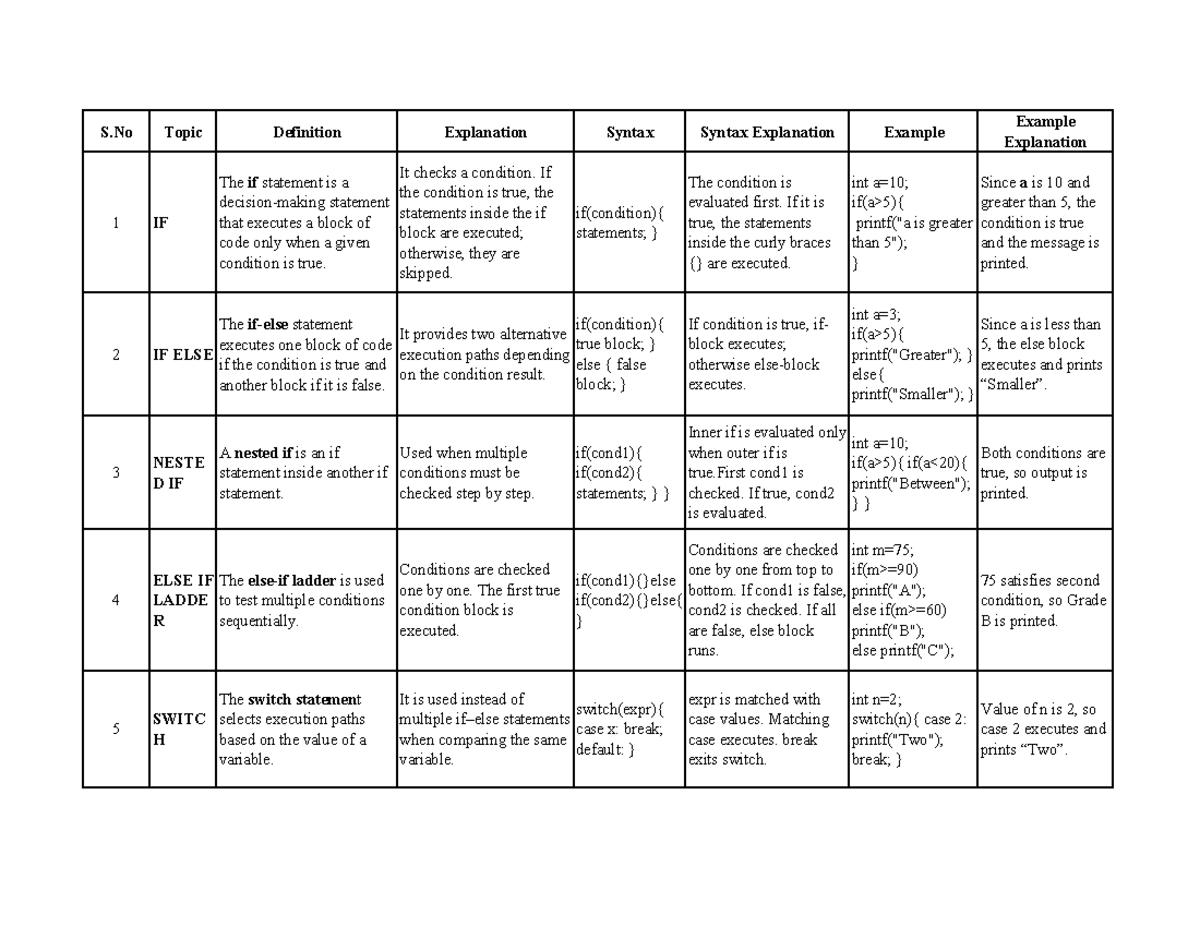 | S.No | Topic | Definition | Explanation | Syntax | Syntax Explanation | Example | Example Explanation |
|---|---|---|---|---|---|---|---|
| 1 | IF | The if statement is a decision-making statement that executes a block of code only when a given condition is true. | It checks a condition. If the condition is true, the statements inside the if block are executed; otherwise, they are skipped. | if(condition){ statements; } | The condition is evaluated first. If it is true, the statements inside the curly braces {} are executed. | int a=10; if(a>5){ printf("a is greater than 5"); } | Since a is 10 and greater than 5, the condition is true and the message is printed. |
| 2 | IF ELSE | The if-else statement executes one block of code if the condition is true and another block if it is false. | It provides two alternative execution paths depending on the condition result. | if(condition){ true block; } else { false block; } | If condition is true, if-block executes; otherwise else-block executes. | int a=3; if(a>5){ printf("Greater"); } else{ printf("Smaller"); } | Since a is less than 5, the else block executes and prints “Smaller”. |
| 3 | NESTED IF | A nested if is an if statement inside another if statement. | Used when multiple conditions must be checked step by step. | if(cond1){ if(cond2){ statements; } } | Inner if is evaluated only when outer if is true.First cond1 is checked. If true, cond2 is evaluated. | int a=10; if(a>5){ if(a<20){ printf("Between"); } } | Both conditions are true, so output is printed. |
| 4 | ELSE IF LADDER | The else-if ladder is used to test multiple conditions sequentially. | Conditions are checked one by one. The first true condition block is executed. | if(cond1){}else if(cond2){}else{ } | Conditions are checked one by one from top to bottom. If cond1 is false, cond2 is checked. If all are false, else block runs. | int m=75; if(m>=90) printf("A"); else if(m>=60) printf("B"); else printf("C"); | 75 satisfies second condition, so Grade B is printed. |
| 5 | SWITCH | The switch statement selects execution paths based on the value of a variable. | It is used instead of multiple if–else statements when comparing the same variable. | switch(expr){ case x: break; default: } | expr is matched with case values. Matching case executes. break exits switch. | int n=2; switch(n){ case 2: printf("Two"); break; } | Value of n is 2, so case 2 executes and prints “Two”. |